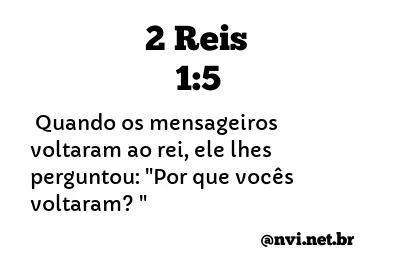 2 Reis
1:5

Quando os mensageiros voltaram ao rei, ele lhes perguntou: "Por que vocês voltaram? "

@nvi.net.br